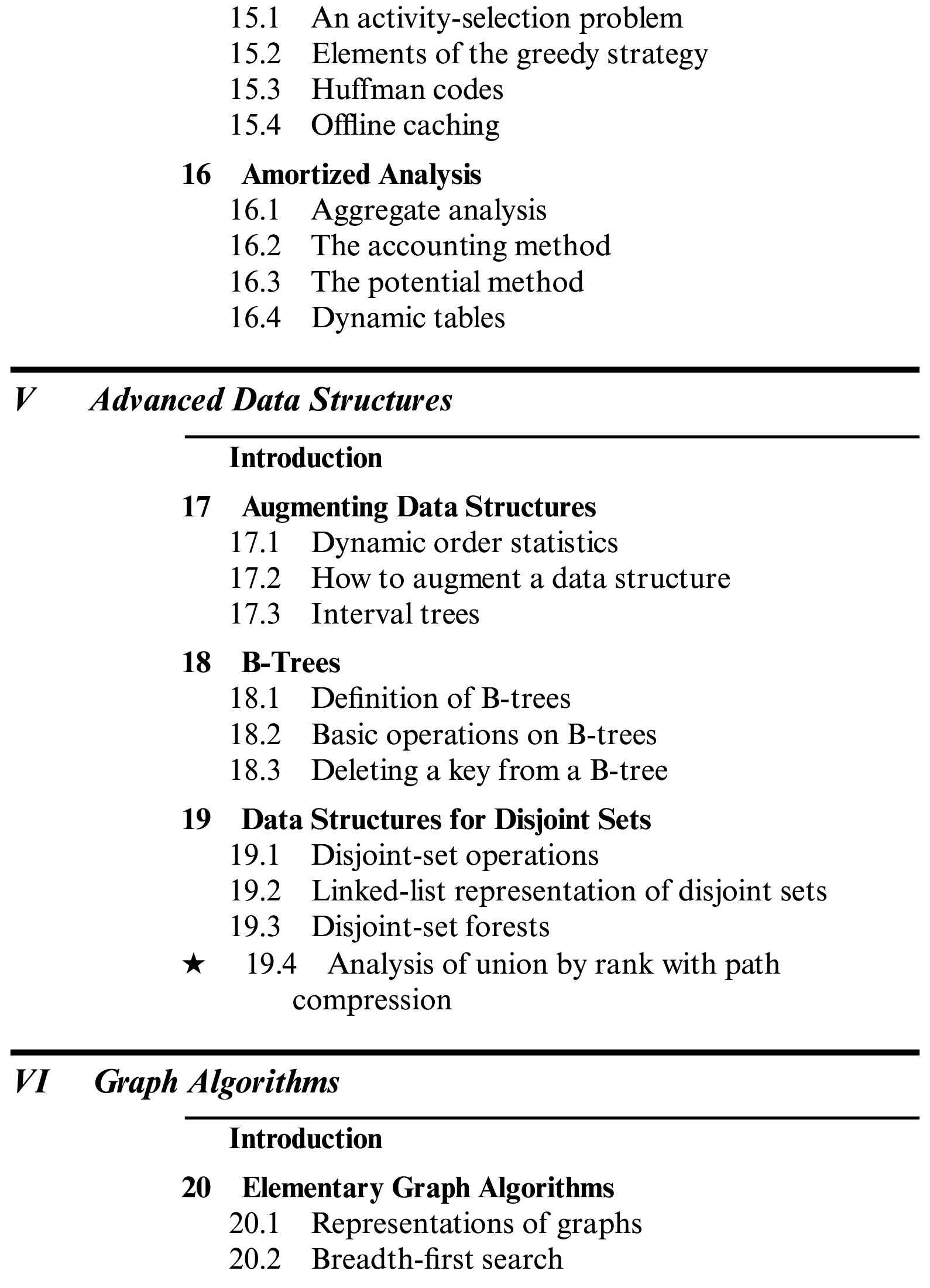 15.1 An activity-selection problem
15.2 Elements of the greedy strategy
15.3 Huffman codes
15.4 Offline caching

16 Amortized Analysis
16.1 Aggregate analysis
16.2 The accounting method
16.3 The potential method
16.4 Dynamic tables

V Advanced Data Structures

Introduction

17 Augmenting Data Structures
17.1 Dynamic order statistics
17.2 How to augment a data structure
17.3 Interval trees

18 B-Trees
18.1 Definition of B-trees
18.2 Basic operations on B-trees
18.3 Deleting a key from a B-tree

19 Data Structures for Disjoint Sets
19.1 Disjoint-set operations
19.2 Linked-list representation of disjoint sets
19.3 Disjoint-set forests
★ 19.4 Analysis of union by rank with path compression

VI Graph Algorithms

Introduction

20 Elementary Graph Algorithms
20.1 Representations of graphs
20.2 Breadth-first search